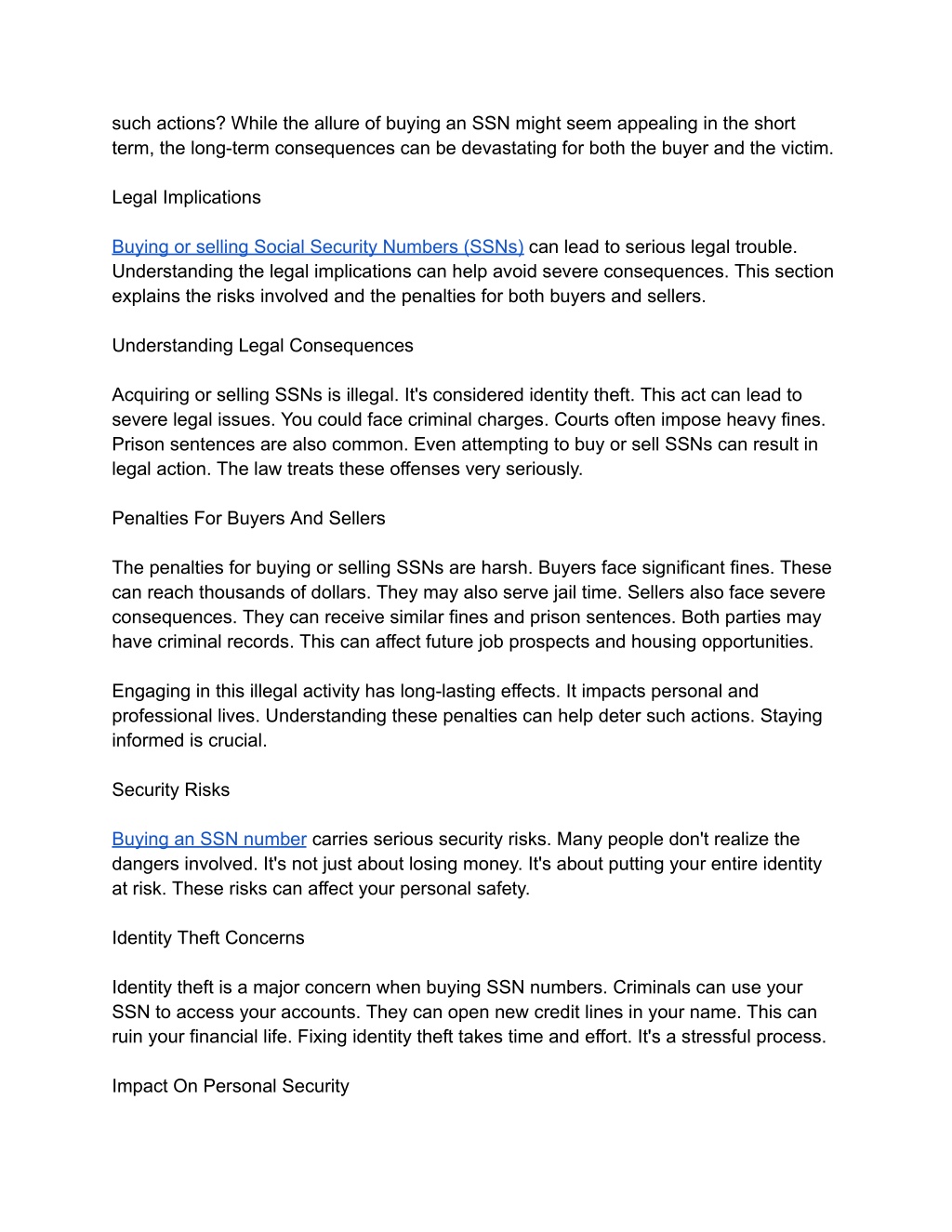 such actions? While the allure of buying an SSN might seem appealing in the short term, the long-term consequences can be devastating for both the buyer and the victim.

Legal Implications

Buying or selling Social Security Numbers (SSNs) can lead to serious legal trouble. Understanding the legal implications can help avoid severe consequences. This section explains the risks involved and the penalties for both buyers and sellers.

Understanding Legal Consequences

Acquiring or selling SSNs is illegal. It's considered identity theft. This act can lead to severe legal issues. You could face criminal charges. Courts often impose heavy fines. Prison sentences are also common. Even attempting to buy or sell SSNs can result in legal action. The law treats these offenses very seriously.

Penalties For Buyers And Sellers

The penalties for buying or selling SSNs are harsh. Buyers face significant fines. These can reach thousands of dollars. They may also serve jail time. Sellers also face severe consequences. They can receive similar fines and prison sentences. Both parties may have criminal records. This can affect future job prospects and housing opportunities.

Engaging in this illegal activity has long-lasting effects. It impacts personal and professional lives. Understanding these penalties can help deter such actions. Staying informed is crucial.

Security Risks

Buying an SSN number carries serious security risks. Many people don't realize the dangers involved. It's not just about losing money. It's about putting your entire identity at risk. These risks can affect your personal safety.

Identity Theft Concerns

Identity theft is a major concern when buying SSN numbers. Criminals can use your SSN to access your accounts. They can open new credit lines in your name. This can ruin your financial life. Fixing identity theft takes time and effort. It's a stressful process.

Impact On Personal Security